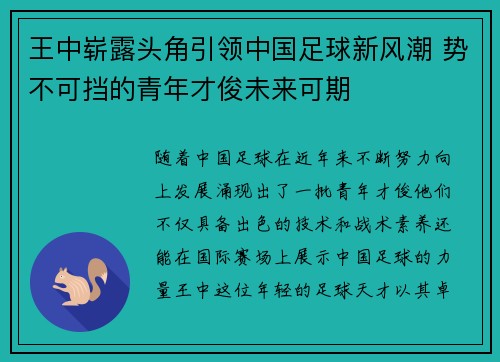 王中崭露头角引领中国足球新风潮 势不可挡的青年才俊未来可期

随着中国足球在近年来不断努力向上发展涌现出了一批青年才俊他们不仅具备出色的技术和战术素养还能在国际赛场上展示中国足球的力量王中这位年轻的足球天才以其卓